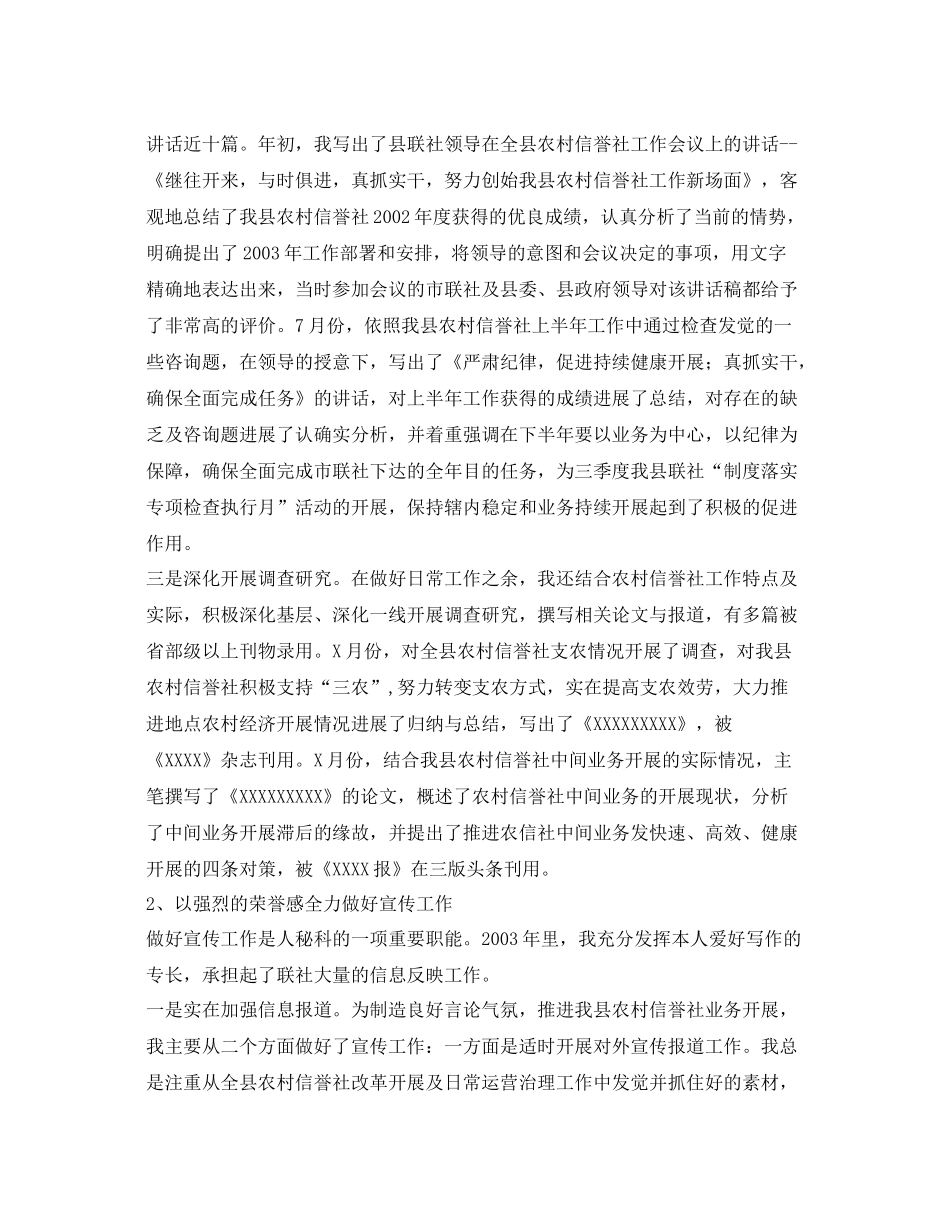 讲话近十篇。年初，我写出了县联社领导在全县农村信誉社工作会议上的讲话--《继往开来，与时俱进，真抓实干，努力创始我县农村信誉社工作新场面》，客观地总结了我县农村信誉社2002年度获得的优良成绩，认真分析了当前的情势，明确提出了2003年工作部署和安排，将领导的意图和会议决定的事项，用文字精确地表达出来，当时参加会议的市联社及县委、县政府领导对该讲话稿都给予了非常高的评价。7月份，依照我县农村信誉社上半年工作中通过检查发觉的一些咨询题，在领导的授意下，写出了《严肃纪律，促进持续健康开展；真抓实干，确保全面完成任务》的讲话，对上半年工作获得的成绩进展了总结，对存在的缺乏及咨询题进展了认确实分析，并着重强调在下半年要以业务为中心，以纪律为保障，确保全面完成市联社下达的全年目的任务，为三季度我县联社“制度落实专项检查执行月”活动的开展，保持辖内稳定和业务持续开展起到了积极的促进作用。
三是深化开展调查研究。在做好日常工作之余，我还结合农村信誉社工作特点及实际，积极深化基层、深化一线开展调查研究，撰写相关论文与报道，有多篇被省部级以上刊物录用。X月份，对全县农村信誉社支农情况开展了调查，对我县农村信誉社积极支持“三农”,努力转变支农方式，实在提高支农效劳，大力推进地点农村经济开展情况进展了归纳与总结，写出了《XXXXXXXXX》，被《XXXX》杂志刊用。X月份，结合我县农村信誉社中间业务开展的实际情况，主笔撰写了《XXXXXXXXX》的论文，概述了农村信誉社中间业务的开展现状，分析了中间业务开展滞后的缘故，并提出了推进农信社中间业务发快速、高效、健康开展的四条对策，被《XXXX报》在三版头条刊用。
2、以强烈的荣誉感全力做好宣传工作
做好宣传工作是人秘科的一项重要职能。2003年里，我充分发挥本人爱好写作的专长，承担起了联社大量的信息反映工作。
一是实在加强信息报道。为制造良好言论气氛，推进我县农村信誉社业务开展，我主要从二个方面做好了宣传工作：一方面是适时开展对外宣传报道工作。我总是注重从全县农村信誉社改革开展及日常运营治理工作中发觉并抓住好的素材，